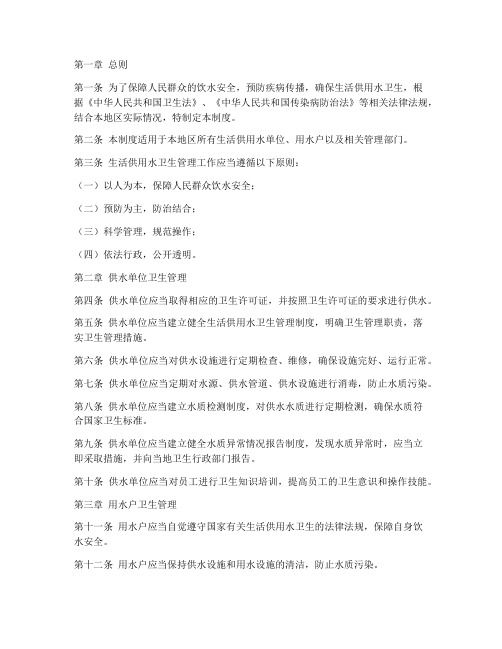 第一章 总则

第一条 为了保障人民群众的饮水安全，预防疾病传播，确保生活供用水卫生，根据《中华人民共和国卫生法》、《中华人民共和国传染病防治法》等相关法律法规，结合本地区实际情况，特制定本制度。

第二条 本制度适用于本地区所有生活供用水单位、用水户以及相关管理部门。

第三条 生活供用水卫生管理工作应当遵循以下原则：

（一）以人为本，保障人民群众饮水安全；

（二）预防为主，防治结合；

（三）科学管理，规范操作；

（四）依法行政，公开透明。

第二章 供水单位卫生管理

第四条 供水单位应当取得相应的卫生许可证，并按照卫生许可证的要求进行供水。

第五条 供水单位应当建立健全生活供用水卫生管理制度，明确卫生管理职责，落实卫生管理措施。

第六条 供水单位应当对供水设施进行定期检查、维修，确保设施完好、运行正常。

第七条 供水单位应当定期对水源、供水管道、供水设施进行消毒，防止水质污染。

第八条 供水单位应当建立水质检测制度，对供水水质进行定期检测，确保水质符合国家卫生标准。

第九条 供水单位应当建立健全水质异常情况报告制度，发现水质异常时，应当立即采取措施，并向当地卫生行政部门报告。

第十条 供水单位应当对员工进行卫生知识培训，提高员工的卫生意识和操作技能。

第三章 用水户卫生管理

第十一条 用水户应当自觉遵守国家有关生活供用水卫生的法律法规，保障自身饮水安全。

第十二条 用水户应当保持供水设施和用水设施的清洁，防止水质污染。